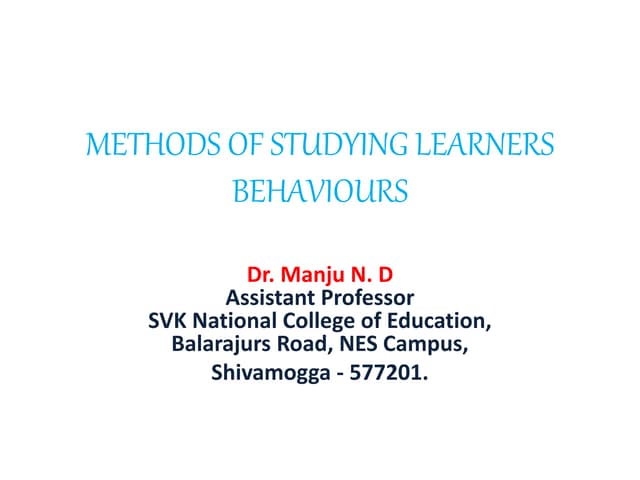 METHODS OF STUDYING LEARNERS BEHAVIOURS

Dr. Manju N. D
Assistant Professor
SVK National College of Education,
Balarajurs Road, NES Campus,
Shivamogga - 577201.